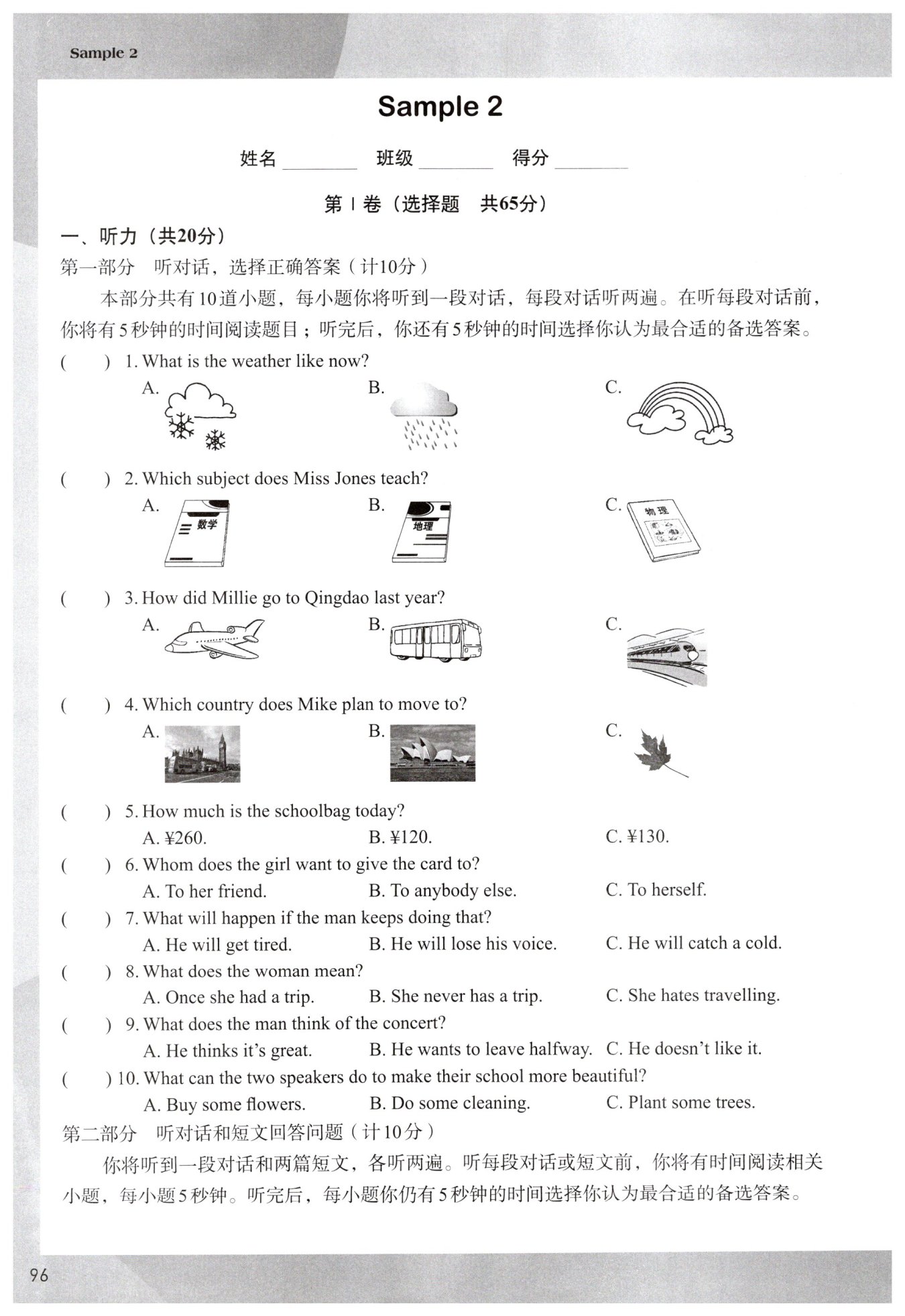 Sample 2

Sample 2

姓名 ________ 班级 ________ 得分 ________

第 I 卷（选择题 共65分）

一、听力（共20分）

第一部分 听对话，选择正确答案（计10分）

本部分共有10道小题，每小题你将听到一段对话，每段对话听两遍。在听每段对话前，你将有5秒钟的时间阅读题目；听完后，你还有5秒钟的时间选择你认为最合适的备选答案。

( ) 1. What is the weather like now?
A. B. C.

( ) 2. Which subject does Miss Jones teach?
A. 数学 B. 地理 C. 物理

( ) 3. How did Millie go to Qingdao last year?
A. B. C.

( ) 4. Which country does Mike plan to move to?
A. B. C.

( ) 5. How much is the schoolbag today?
A. ¥260. B. ¥120. C. ¥130.

( ) 6. Whom does the girl want to give the card to?
A. To her friend. B. To anybody else. C. To herself.

( ) 7. What will happen if the man keeps doing that?
A. He will get tired. B. He will lose his voice. C. He will catch a cold.

( ) 8. What does the woman mean?
A. Once she had a trip. B. She never has a trip. C. She hates travelling.

( ) 9. What does the man think of the concert?
A. He thinks it's great. B. He wants to leave halfway. C. He doesn't like it.

( ) 10. What can the two speakers do to make their school more beautiful?
A. Buy some flowers. B. Do some cleaning. C. Plant some trees.

第二部分 听对话和短文回答问题（计10分）

你将听到一段对话和两篇短文，各听两遍。听每段对话或短文前，你将有时间阅读相关小题，每小题5秒钟。听完后，每小题你仍有5秒钟的时间选择你认为最合适的备选答案。

96